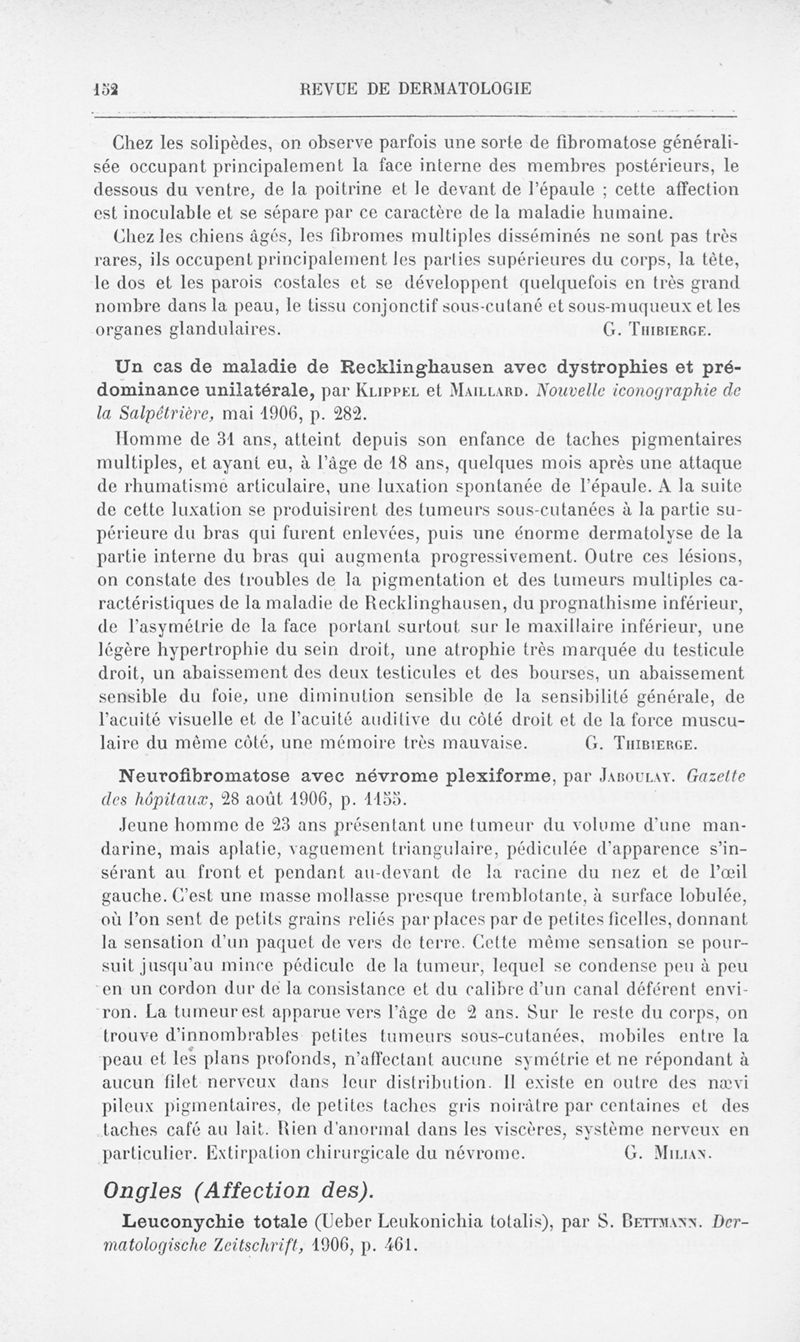 152 REVUE DE DERMATOLOGIE

Chez les solipèdes, on observe parfois une sorte de fibromatose généralisée occupant principalement la face interne des membres postérieurs, le dessous du ventre, de la poitrine et le devant de l'épaule ; cette affection est inoculable et se sépare par ce caractère de la maladie humaine.

Chez les chiens âgés, les fibromes multiples disséminés ne sont pas très rares, ils occupent principalement les parties supérieures du corps, la tête, le dos et les parois costales et se développent quelquefois en très grand nombre dans la peau, le tissu conjonctif sous-cutané et sous-muqueux et les organes glandulaires. G. Thibierge.

Un cas de maladie de Recklinghausen avec dystrophies et prédominance unilatérale, par Klippel et Maillard. Nouvelle iconographie de la Salpêtrière, mai 1906, p. 282.

Homme de 31 ans, atteint depuis son enfance de taches pigmentaires multiples, et ayant eu, à l'âge de 18 ans, quelques mois après une attaque de rhumatisme articulaire, une luxation spontanée de l'épaule. A la suite de cette luxation se produisirent des tumeurs sous-cutanées à la partie supérieure du bras qui furent enlevées, puis une énorme dermatolyse de la partie interne du bras qui augmenta progressivement. Outre ces lésions, on constate des troubles de la pigmentation et des tumeurs multiples caractéristiques de la maladie de Recklinghausen, du prognathisme inférieur, de l'asymétrie de la face portant surtout sur le maxillaire inférieur, une légère hypertrophie du sein droit, une atrophie très marquée du testicule droit, un abaissement des deux testicules et des bourses, un abaissement sensible du foie, une diminution sensible de la sensibilité générale, de l'acuité visuelle et de l'acuité auditive du côté droit et de la force musculaire du même côté, une mémoire très mauvaise. G. Thibierge.

Neurofibromatose avec névrome plexiforme, par Jaboulay. Gazette des hôpitaux, 28 août 1906, p. 1155.

Jeune homme de 23 ans présentant une tumeur du volume d'une mandarine, mais aplatie, vaguement triangulaire, pédiculée d'apparence s'insérant au front et pendant au-devant de la racine du nez et de l'œil gauche. C'est une masse mollasse presque tremblotante, à surface lobulée, où l'on sent de petits grains reliés par places par de petites ficelles, donnant la sensation d'un paquet de vers de terre. Cette même sensation se poursuit jusqu'au mince pédicule de la tumeur, lequel se condense peu à peu en un cordon dur de la consistance et du calibre d'un canal déférent environ. La tumeur est apparue vers l'âge de 2 ans. Sur le reste du corps, on trouve d'innombrables petites tumeurs sous-cutanées, mobiles entre la peau et les plans profonds, n'affectant aucune symétrie et ne répondant à aucun filet nerveux dans leur distribution. Il existe en outre des nævi pileux pigmentaires, de petites taches gris noirâtre par centaines et des taches café au lait. Rien d'anormal dans les viscères, système nerveux en particulier. Extirpation chirurgicale du névrome. G. Milian.

Ongles (Affection des).

Leuconychie totale (Ueber Leukonichia totalis), par S. Bettmann. Dermatologische Zeitschrift, 1906, p. 461.